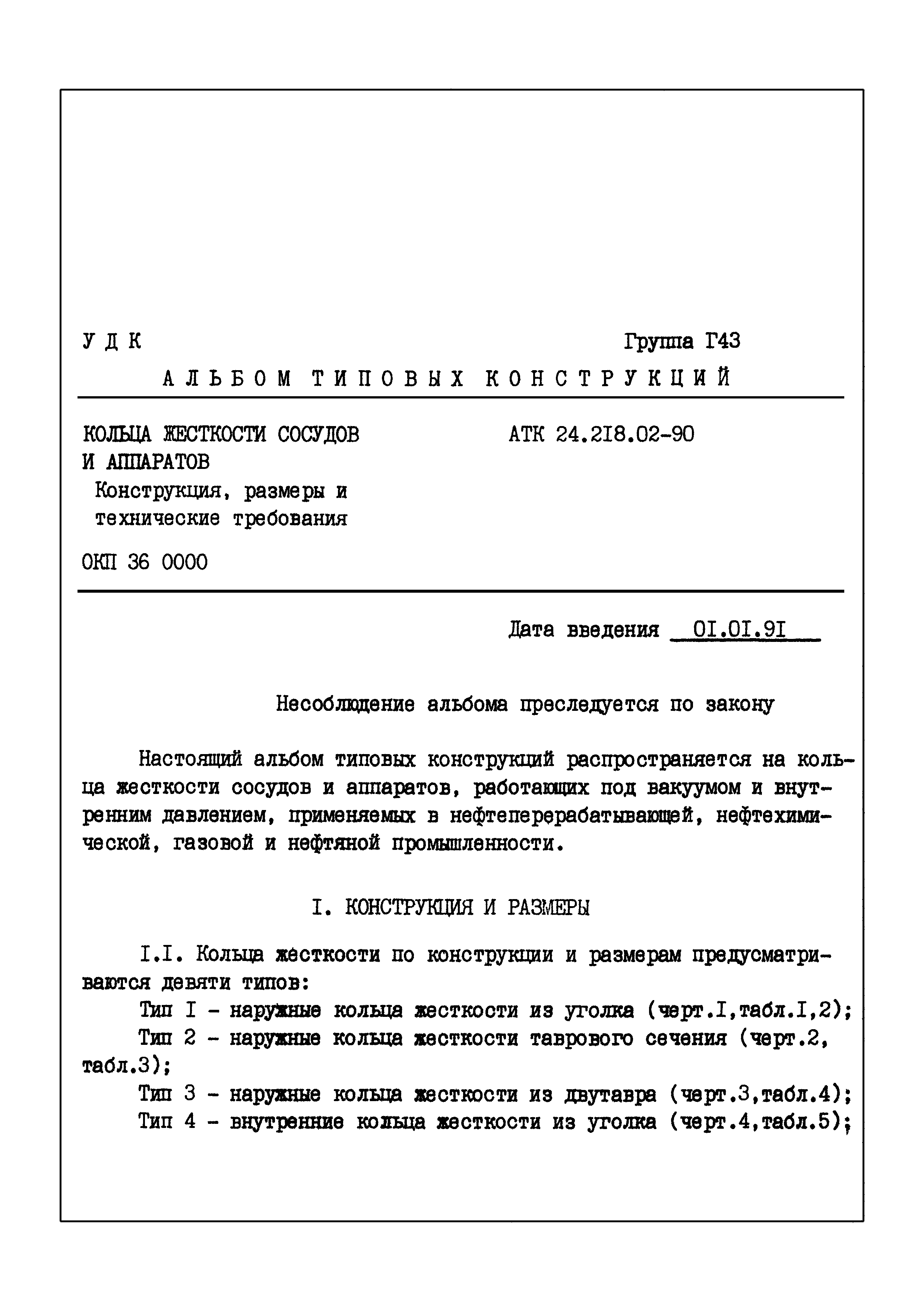 У Д К Группа Г43

А Л Ь Б О М Т И П О В Ы Х К О Н С Т Р У К Ц И Й

КОЛЬЦА ЖЕСТКОСТИ СОСУДОВ И АППАРАТОВ
Конструкция, размеры и технические требования

АТК 24.218.02-90

ОКП 36 0000

Дата введения 01.01.91

Несоблюдение альбома преследуется по закону

Настоящий альбом типовых конструкций распространяется на кольца жесткости сосудов и аппаратов, работающих под вакуумом и внутренним давлением, применяемых в нефтеперерабатывающей, нефтехимической, газовой и нефтяной промышленности.

I. КОНСТРУКЦИЯ И РАЗМЕРЫ

I.I. Кольца жесткости по конструкции и размерам предусматриваются девяти типов:

Тип I - наружные кольца жесткости из уголка (черт.I,табл.I,2);

Тип 2 - наружные кольца жесткости таврового сечения (черт.2, табл.3);

Тип 3 - наружные кольца жесткости из двутавра (черт.3,табл.4);

Тип 4 - внутренние кольца жесткости из уголка (черт.4,табл.5);